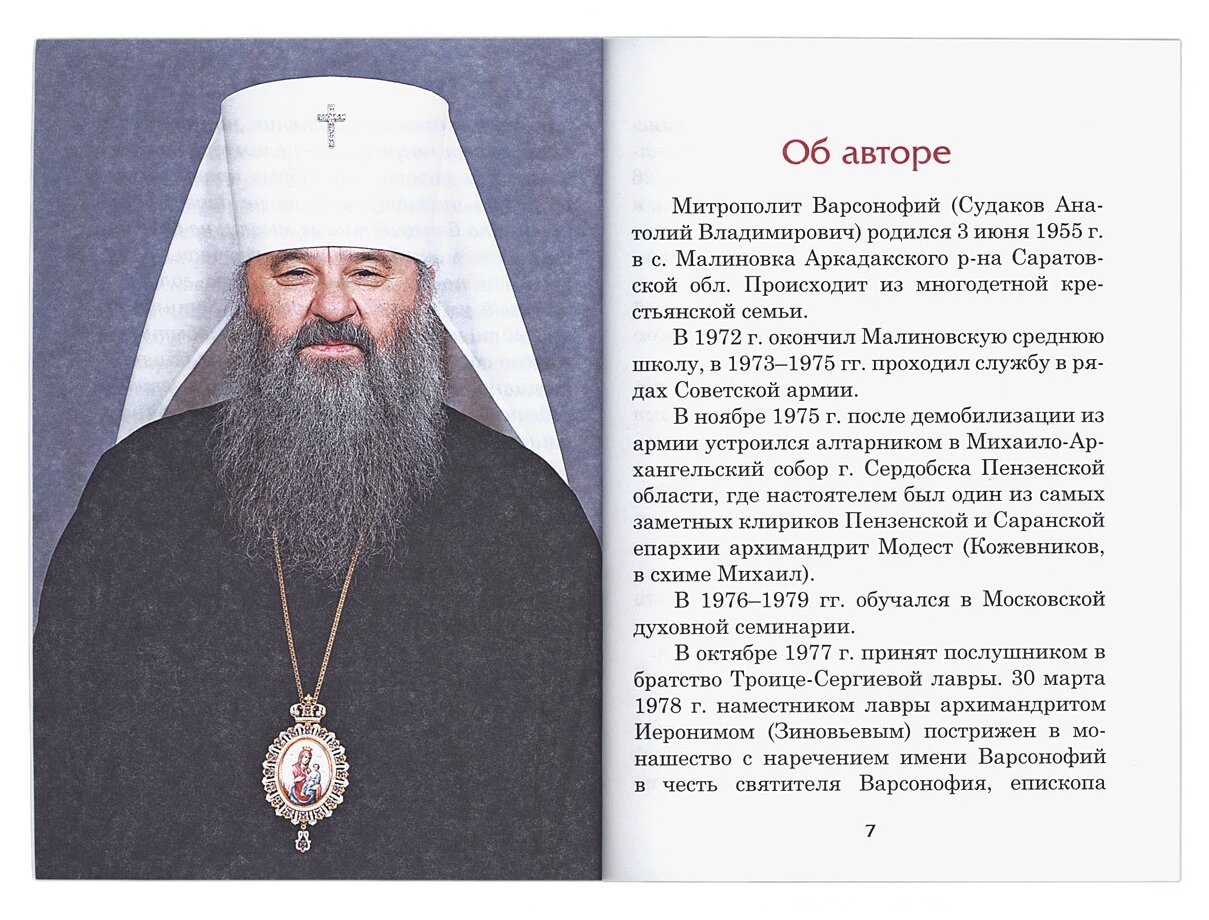 Об авторе

Митрополит Варсонофий (Судаков Анатолий Владимирович) родился 3 июня 1955 г. в с. Малиновка Аркадакского р-на Саратовской обл. Происходит из многодетной крестьянской семьи.

В 1972 г. окончил Малиновскую среднюю школу, в 1973–1975 гг. проходил службу в рядах Советской армии.

В ноябре 1975 г. после демобилизации из армии устроился алтарником в Михаило-Архангельский собор г. Сердобска Пензенской области, где настоятелем был один из самых заметных клириков Пензенской и Саранской епархии архимандрит Модест (Кожевников, в схиме Михаил).

В 1976–1979 гг. обучался в Московской духовной семинарии.

В октябре 1977 г. принят послушником в братство Троице-Сергиевой лавры. 30 марта 1978 г. наместником лавры архимандритом Иеронимом (Зиновьевым) пострижен в монашество с наречением имени Варсонофий в честь святителя Варсонофия, епископа

7